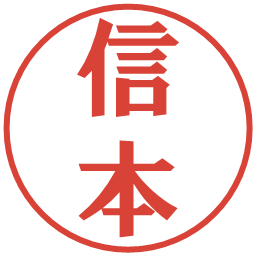 信本